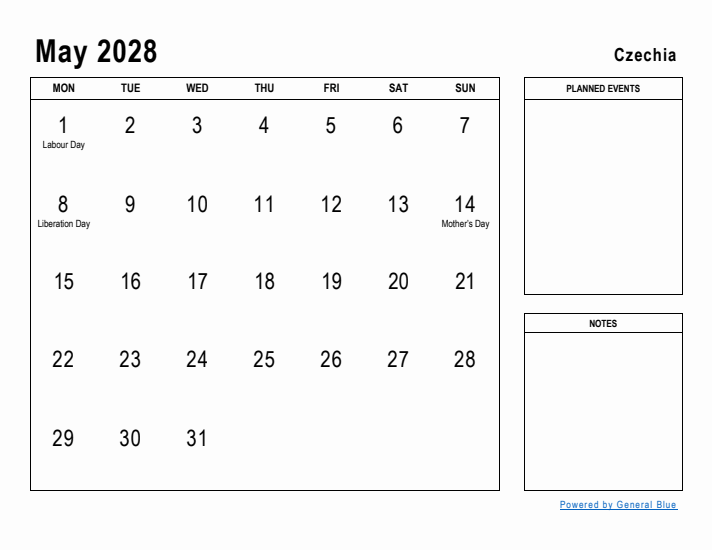 May 2028

Czechia

| MON | TUE | WED | THU | FRI | SAT | SUN |
|---|---|---|---|---|---|---|
| 1 Labour Day | 2 | 3 | 4 | 5 | 6 | 7 |
| 8 Liberation Day | 9 | 10 | 11 | 12 | 13 | 14 Mother's Day |
| 15 | 16 | 17 | 18 | 19 | 20 | 21 |
| 22 | 23 | 24 | 25 | 26 | 27 | 28 |
| 29 | 30 | 31 | | | | |

PLANNED EVENTS

NOTES

Powered by General Blue